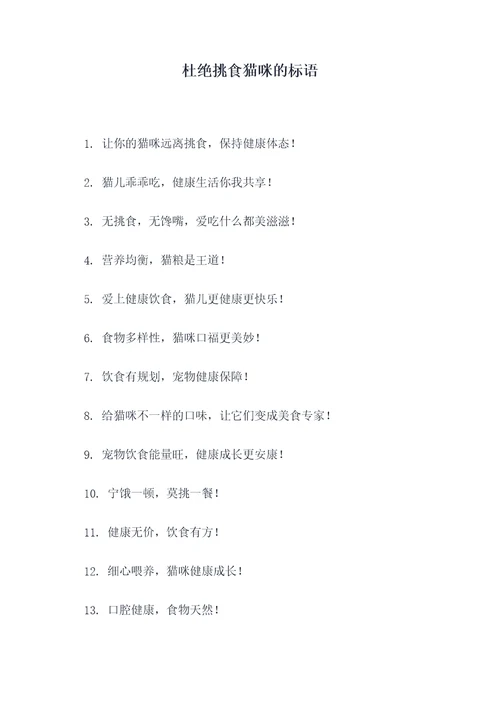 杜绝挑食猫咪的标语

1. 让你的猫咪远离挑食，保持健康体态！

2. 猫儿乖乖吃，健康生活你我共享！

3. 无挑食，无馋嘴，爱吃什么都美滋滋！

4. 营养均衡，猫粮是王道！

5. 爱上健康饮食，猫儿更健康更快乐！

6. 食物多样性，猫咪口福更美妙！

7. 饮食有规划，宠物健康保障！

8. 给猫咪不一样的口味，让它们变成美食专家！

9. 宠物饮食能量旺，健康成长更安康！

10. 宁饿一顿，莫挑一餐！

11. 健康无价，饮食有方！

12. 细心喂养，猫咪健康成长！

13. 口腔健康，食物天然！